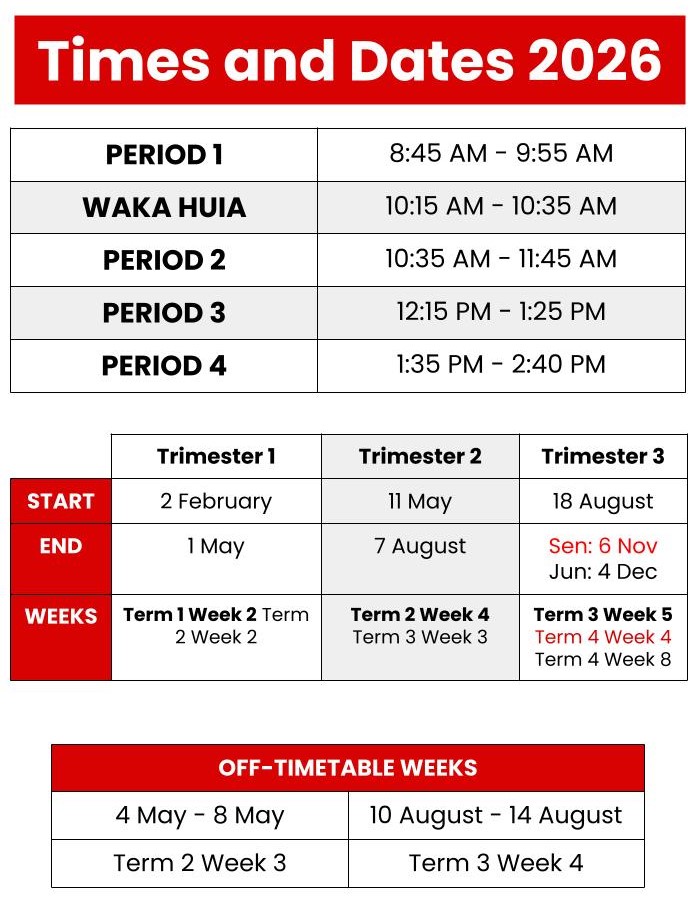 Times and Dates 2026

| PERIOD 1 | 8:45 AM - 9:55 AM |
|---|---|
| WAKA HUIA | 10:15 AM - 10:35 AM |
| PERIOD 2 | 10:35 AM - 11:45 AM |
| PERIOD 3 | 12:15 PM - 1:25 PM |
| PERIOD 4 | 1:35 PM - 2:40 PM |

| | Trimester 1 | Trimester 2 | Trimester 3 |
|---|---|---|---|
| START | 2 February | 11 May | 18 August |
| END | 1 May | 7 August | Sen: 6 Nov Jun: 4 Dec |
| WEEKS | Term 1 Week 2 Term 2 Week 2 | Term 2 Week 4 Term 3 Week 3 | Term 3 Week 5 Term 4 Week 4 Term 4 Week 8 |

| OFF-TIMETABLE WEEKS | |
|---|---|
| 4 May - 8 May | 10 August - 14 August |
| Term 2 Week 3 | Term 3 Week 4 |